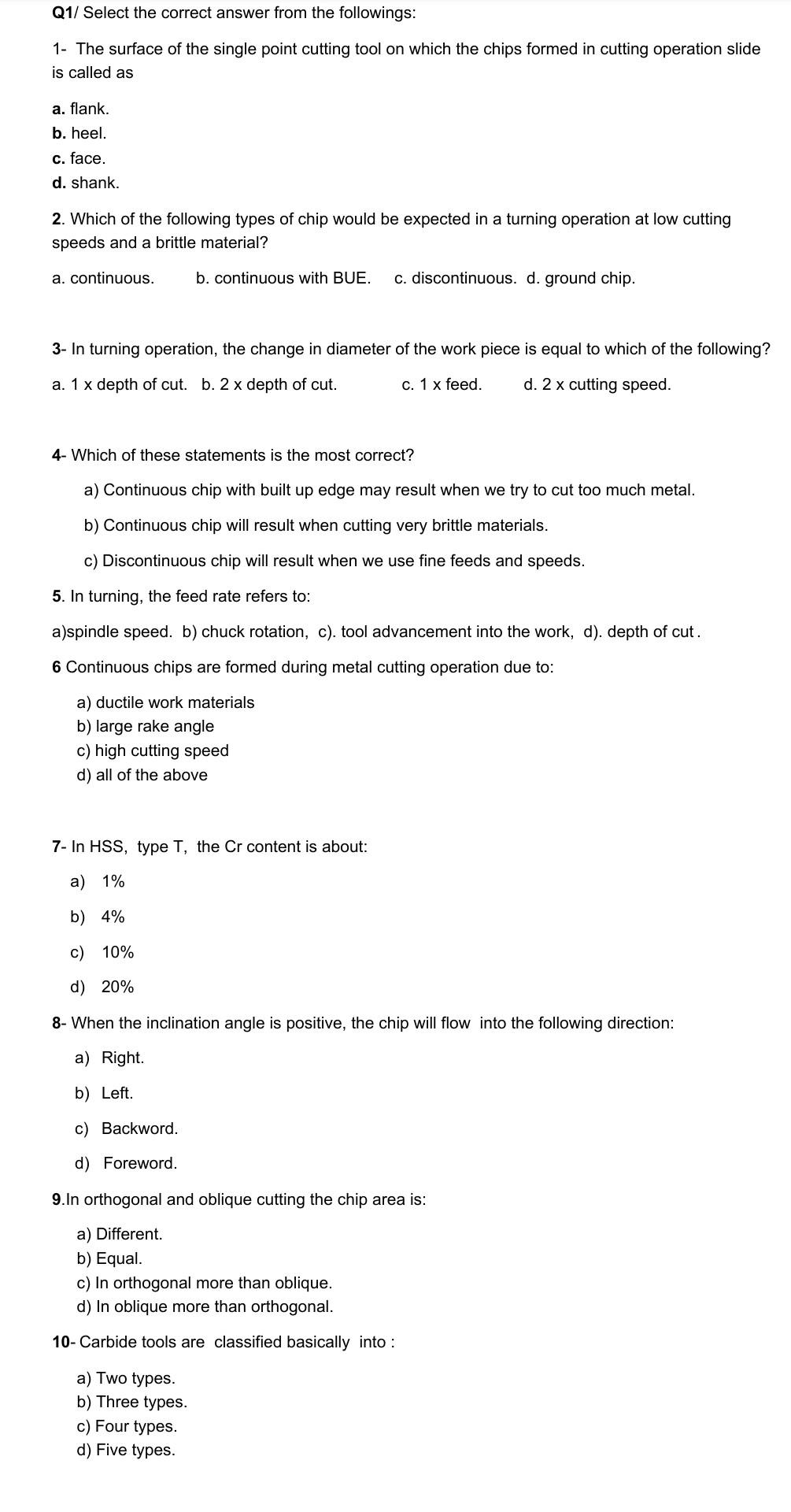 Q1/ Select the correct answer from the followings:

1- The surface of the single point cutting tool on which the chips formed in cutting operation slide is called as

a. flank.
b. heel.
c. face.
d. shank.

2. Which of the following types of chip would be expected in a turning operation at low cutting speeds and a brittle material?

a. continuous. b. continuous with BUE. c. discontinuous. d. ground chip.

3- In turning operation, the change in diameter of the work piece is equal to which of the following?

a. 1 x depth of cut. b. 2 x depth of cut. c. 1 x feed. d. 2 x cutting speed.

4- Which of these statements is the most correct?

a) Continuous chip with built up edge may result when we try to cut too much metal.

b) Continuous chip will result when cutting very brittle materials.

c) Discontinuous chip will result when we use fine feeds and speeds.

5. In turning, the feed rate refers to:

a)spindle speed. b) chuck rotation, c). tool advancement into the work, d). depth of cut .

6 Continuous chips are formed during metal cutting operation due to:

a) ductile work materials
b) large rake angle
c) high cutting speed
d) all of the above

7- In HSS, type T, the Cr content is about:

a) 1%
b) 4%
c) 10%
d) 20%

8- When the inclination angle is positive, the chip will flow into the following direction:

a) Right.
b) Left.
c) Backword.
d) Foreword.

9.In orthogonal and oblique cutting the chip area is:

a) Different.
b) Equal.
c) In orthogonal more than oblique.
d) In oblique more than orthogonal.

10- Carbide tools are classified basically into :

a) Two types.
b) Three types.
c) Four types.
d) Five types.